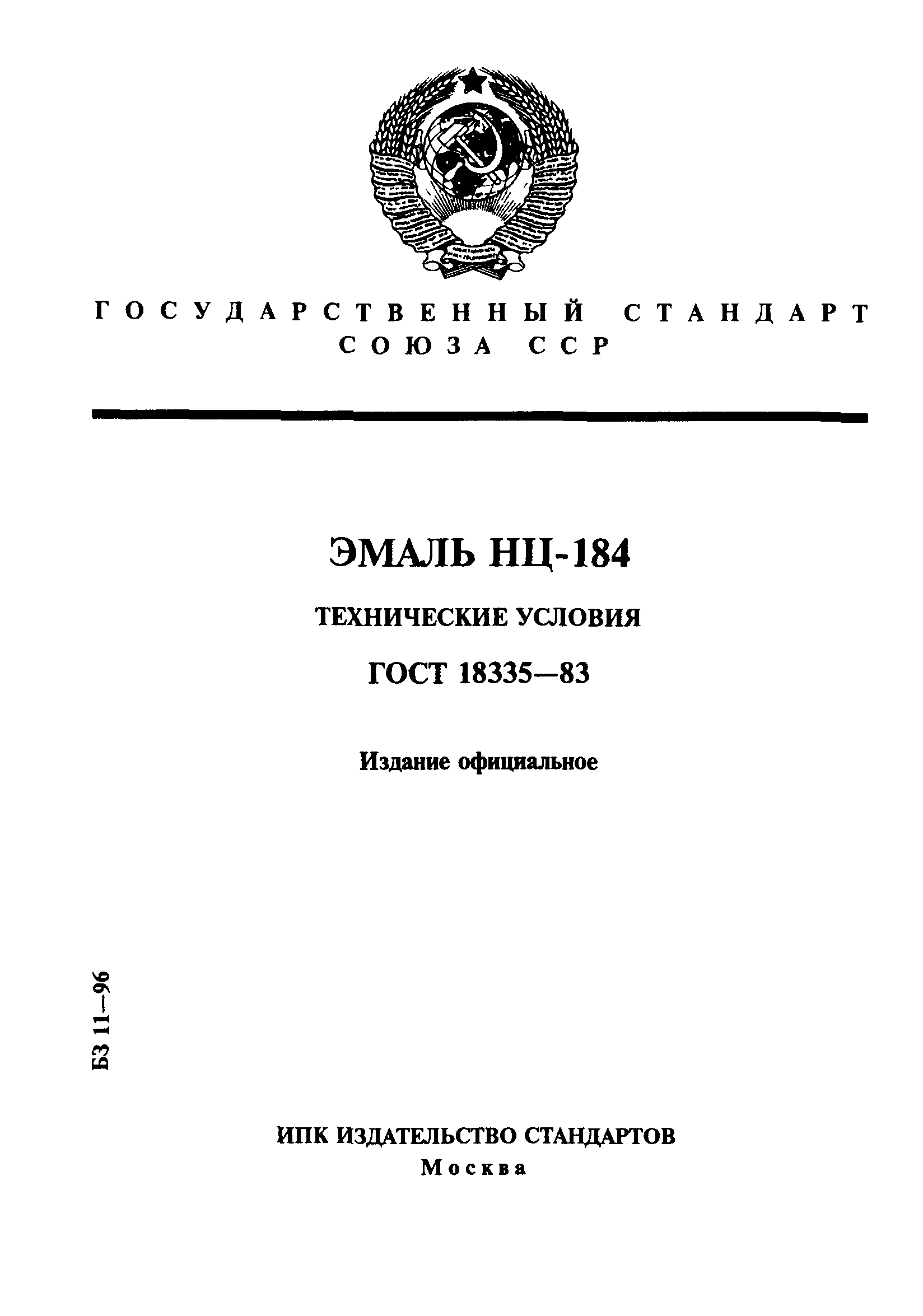 ГОСУДАРСТВЕННЫЙ СТАНДАРТ СОЮЗА ССР

ЭМАЛЬ НЦ-184

ТЕХНИЧЕСКИЕ УСЛОВИЯ

ГОСТ 18335—83

Издание официальное

БЗ 11—96

ИПК ИЗДАТЕЛЬСТВО СТАНДАРТОВ
Москва